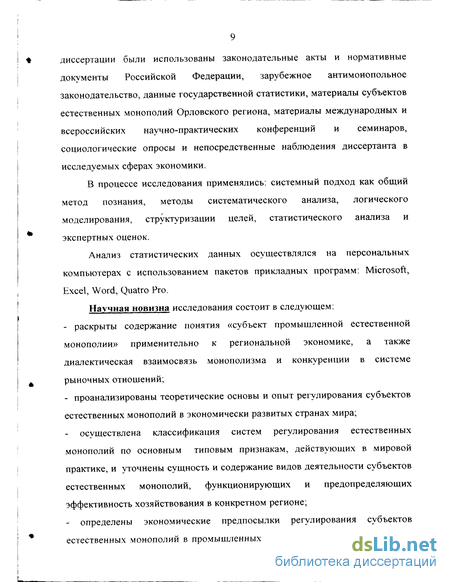 9

диссертации были использованы законодательные акты и нормативные документы Российской Федерации, зарубежное антимонопольное законодательство, данные государственной статистики, материалы субъектов естественных монополий Орловского региона, материалы международных и всероссийских научно-практических конференций и семинаров, социологические опросы и непосредственные наблюдения диссертанта в исследуемых сферах экономики.

В процессе исследования применялись: системный подход как общий метод познания, методы систематического анализа, логического моделирования, структуризации целей, статистического анализа и экспертных оценок.

Анализ статистических данных осуществлялся на персональных компьютерах с использованием пакетов прикладных программ: Microsoft, Excel, Word, Quatro Pro.

Научная новизна исследования состоит в следующем:

- раскрыты содержание понятия «субъект промышленной естественной монополии» применительно к региональной экономике, а также диалектическая взаимосвязь монополизма и конкуренции в системе рыночных отношений;

- проанализированы теоретические основы и опыт регулирования субъектов естественных монополий в экономически развитых странах мира;

- осуществлена классификация систем регулирования естественных монополий по основным типовым признакам, действующих в мировой практике, и уточнены сущность и содержание видов деятельности субъектов естественных монополий, функционирующих и предопределяющих эффективность хозяйствования в конкретном регионе;

- определены экономические предпосылки регулирования субъектов естественных монополий в промышленных

dsLib.net
библиотека диссертаций